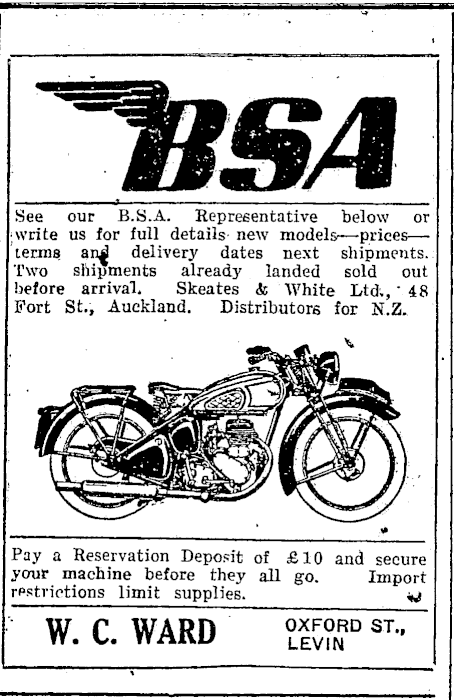 BSA

See our B.S.A. Representative below or write us for full details new models—prices—terms and delivery dates next shipments. Two shipments already landed sold out before arrival. Skeates & White Ltd., 48 Fort St., Auckland. Distributors for N.Z.

Pay a Reservation Deposit of £10 and secure your machine before they all go. Import restrictions limit supplies.

W. C. WARD

OXFORD ST., LEVIN